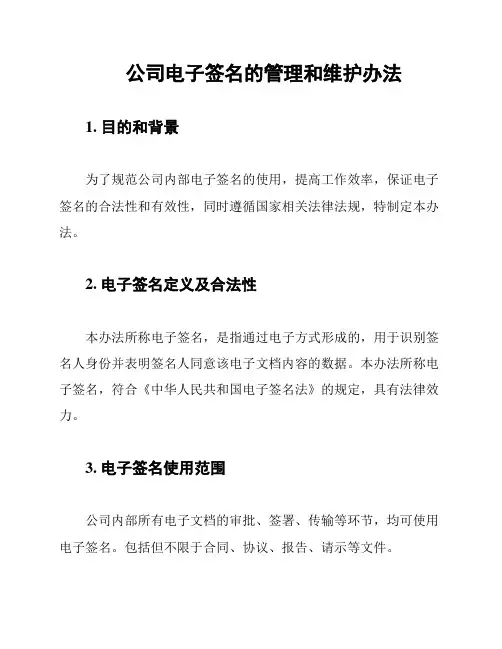 公司电子签名的管理和维护办法

1. 目的和背景

为了规范公司内部电子签名的使用，提高工作效率，保证电子签名的合法性和有效性，同时遵循国家相关法律法规，特制定本办法。

2. 电子签名定义及合法性

本办法所称电子签名，是指通过电子方式形成的，用于识别签名人身份并表明签名人同意该电子文档内容的数据。本办法所称电子签名，符合《中华人民共和国电子签名法》的规定，具有法律效力。

3. 电子签名使用范围

公司内部所有电子文档的审批、签署、传输等环节，均可使用电子签名。包括但不限于合同、协议、报告、请示等文件。